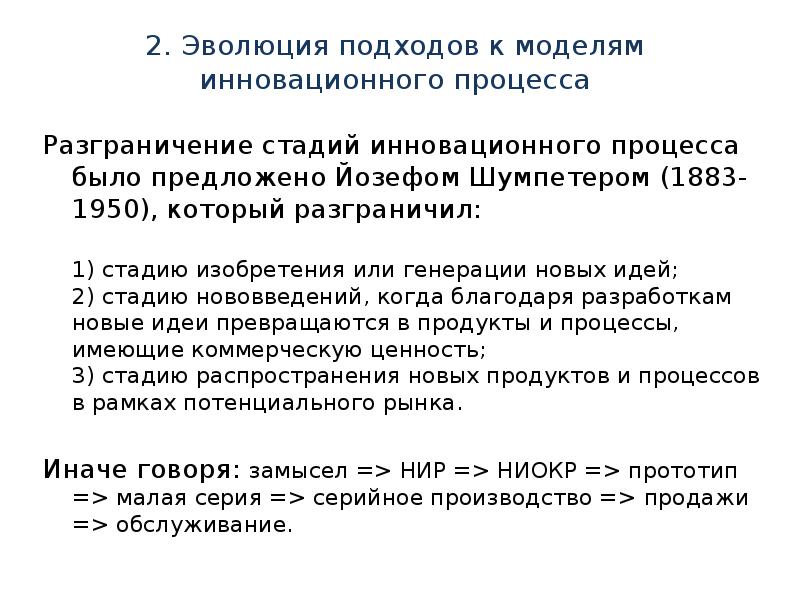 2. Эволюция подходов к моделям инновационного процесса

Разграничение стадий инновационного процесса было предложено Йозефом Шумпетером (1883-1950), который разграничил:

1) стадию изобретения или генерации новых идей;
2) стадию нововведений, когда благодаря разработкам новые идеи превращаются в продукты и процессы, имеющие коммерческую ценность;
3) стадию распространения новых продуктов и процессов в рамках потенциального рынка.

Иначе говоря: замысел => НИР => НИОКР => прототип => малая серия => серийное производство => продажи => обслуживание.